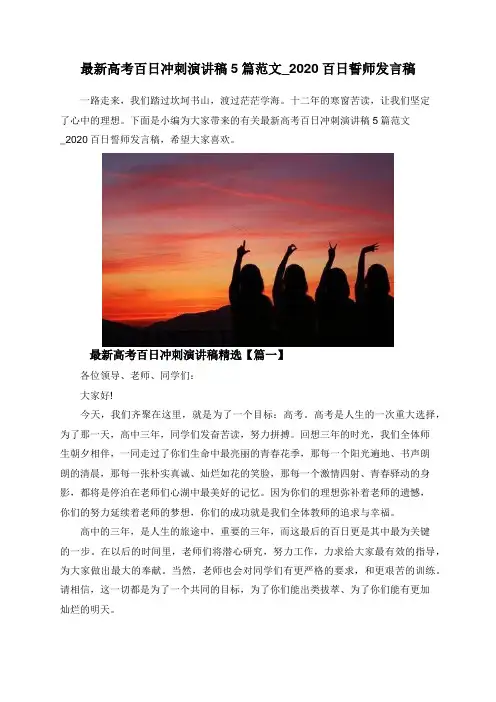 最新高考百日冲刺演讲稿5篇范文_2020百日誓师发言稿

一路走来，我们踏过坎坷书山，渡过茫茫学海。十二年的寒窗苦读，让我们坚定了心中的理想。下面是小编为大家带来的有关最新高考百日冲刺演讲稿5篇范文_2020百日誓师发言稿，希望大家喜欢。

最新高考百日冲刺演讲稿精选【篇一】

各位领导、老师、同学们：

大家好!

今天，我们齐聚在这里，就是为了一个目标：高考，高考是人生的一次重大选择，为了那一天，高中三年，同学们发奋苦读，努力拼搏。回想三年的时光，我们全体师生朝夕相伴，一同走过了你们生命中最亮丽的青春花季，那每一个阳光遍地、书声朗朗的清晨，那每一张朴实真诚、灿烂如花的笑脸，那每一个激情四射、青春驿动的身影，都将是停泊在老师们心湖中最美好的记忆。因为你们的理想弥补着老师的遗憾，你们的努力延续着老师的梦想，你们的成功就是我们全体教师的追求与幸福。

高中的三年，是人生的旅途中，重要的三年，而这最后的百日更是其中最为关键的一步。在以后的时间里，老师们将潜心研究，努力工作，力求给大家最有效的指导，为大家做出最大的奉献。当然，老师也会对同学们有更严格的要求，和更艰苦的训练。请相信，这一切都是为了一个共同的目标，为了你们能出类拔萃、为了你们能有更加灿烂的明天。